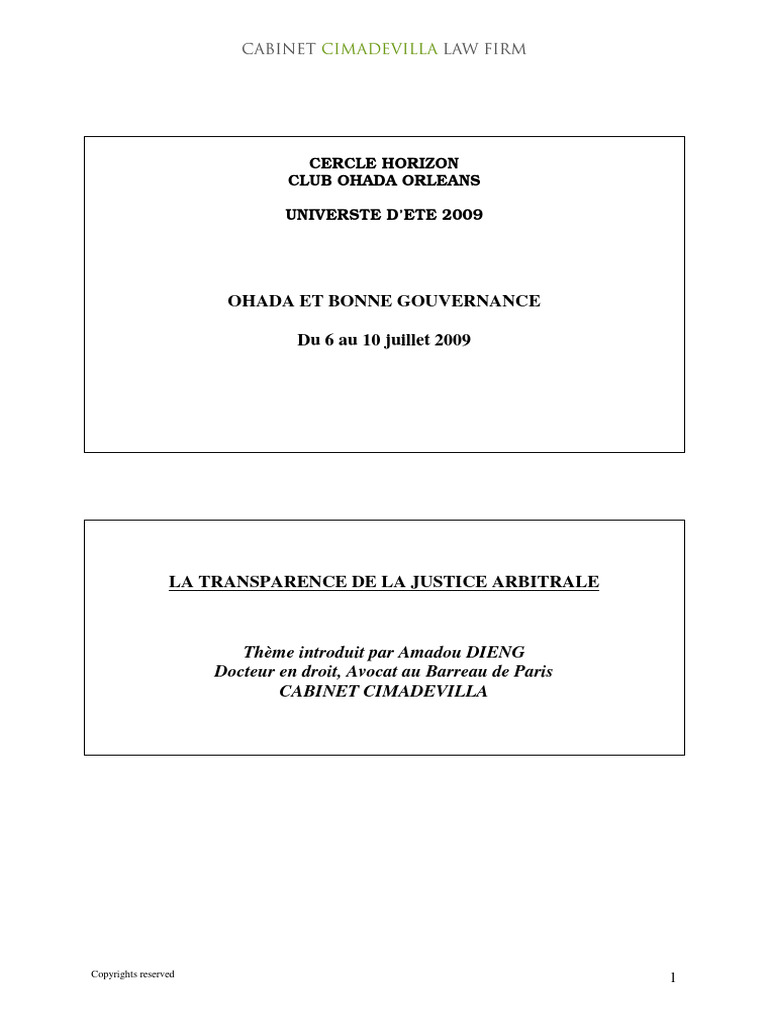 CABINET CIMADEVILLA LAW FIRM

CERCLE HORIZON
CLUB OHADA ORLEANS

UNIVERSTE D'ETE 2009

OHADA ET BONNE GOUVERNANCE

Du 6 au 10 juillet 2009

LA TRANSPARENCE DE LA JUSTICE ARBITRALE

Thème introduit par Amadou DIENG
Docteur en droit, Avocat au Barreau de Paris
CABINET CIMADEVILLA

Copyrights reserved

1